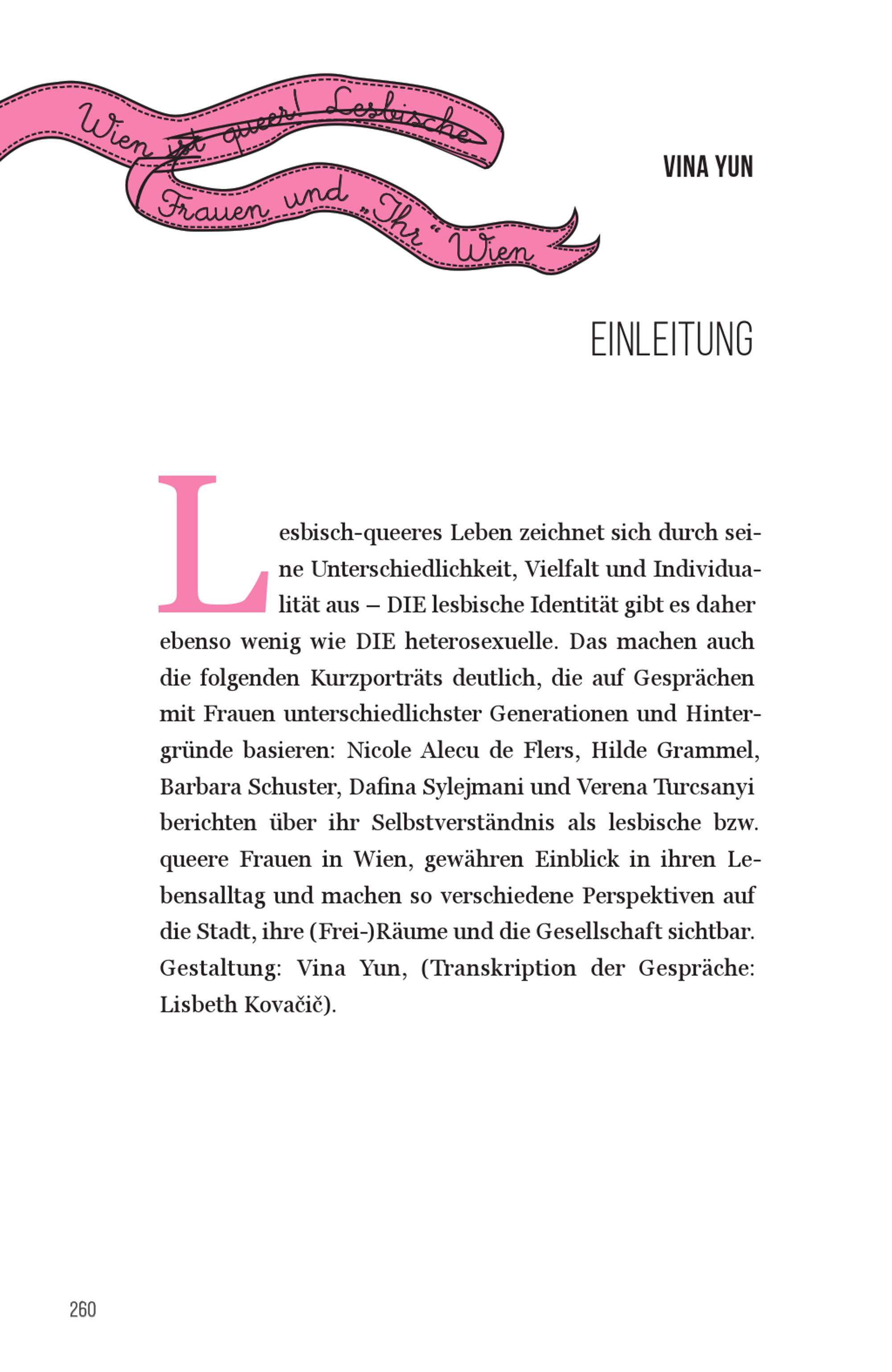 Wien ist queer! Lesbische Frauen und „Ihr" Wien

VINA YUN

EINLEITUNG

Lesbisch-queeres Leben zeichnet sich durch seine Unterschiedlichkeit, Vielfalt und Individualität aus – DIE lesbische Identität gibt es daher ebenso wenig wie DIE heterosexuelle. Das machen auch die folgenden Kurzporträts deutlich, die auf Gesprächen mit Frauen unterschiedlichster Generationen und Hintergründe basieren: Nicole Alecu de Flers, Hilde Grammel, Barbara Schuster, Dafina Sylejmani und Verena Turcsanyi berichten über ihr Selbstverständnis als lesbische bzw. queere Frauen in Wien, gewähren Einblick in ihren Lebensalltag und machen so verschiedene Perspektiven auf die Stadt, ihre (Frei-)Räume und die Gesellschaft sichtbar. Gestaltung: Vina Yun, (Transkription der Gespräche: Lisbeth Kovačič).

260